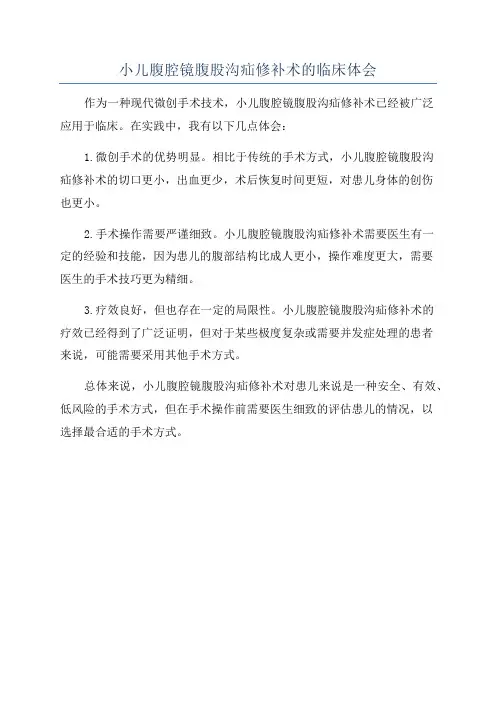 小儿腹腔镜腹股沟疝修补术的临床体会

作为一种现代微创手术技术，小儿腹腔镜腹股沟疝修补术已经被广泛应用于临床。在实践中，我有以下几点体会：

1.微创手术的优势明显。相比于传统的手术方式，小儿腹腔镜腹股沟疝修补术的切口更小，出血更少，术后恢复时间更短，对患儿身体的创伤也更小。

2.手术操作需要严谨细致。小儿腹腔镜腹股沟疝修补术需要医生有一定的经验和技能，因为患儿的腹部结构比成人更小，操作难度更大，需要医生的手术技巧更为精细。

3.疗效良好，但也存在一定的局限性。小儿腹腔镜腹股沟疝修补术的疗效已经得到了广泛证明，但对于某些极度复杂或需要并发症处理的患者来说，可能需要采用其他手术方式。

总体来说，小儿腹腔镜腹股沟疝修补术对患儿来说是一种安全、有效、低风险的手术方式，但在手术操作前需要医生细致的评估患儿的情况，以选择最合适的手术方式。